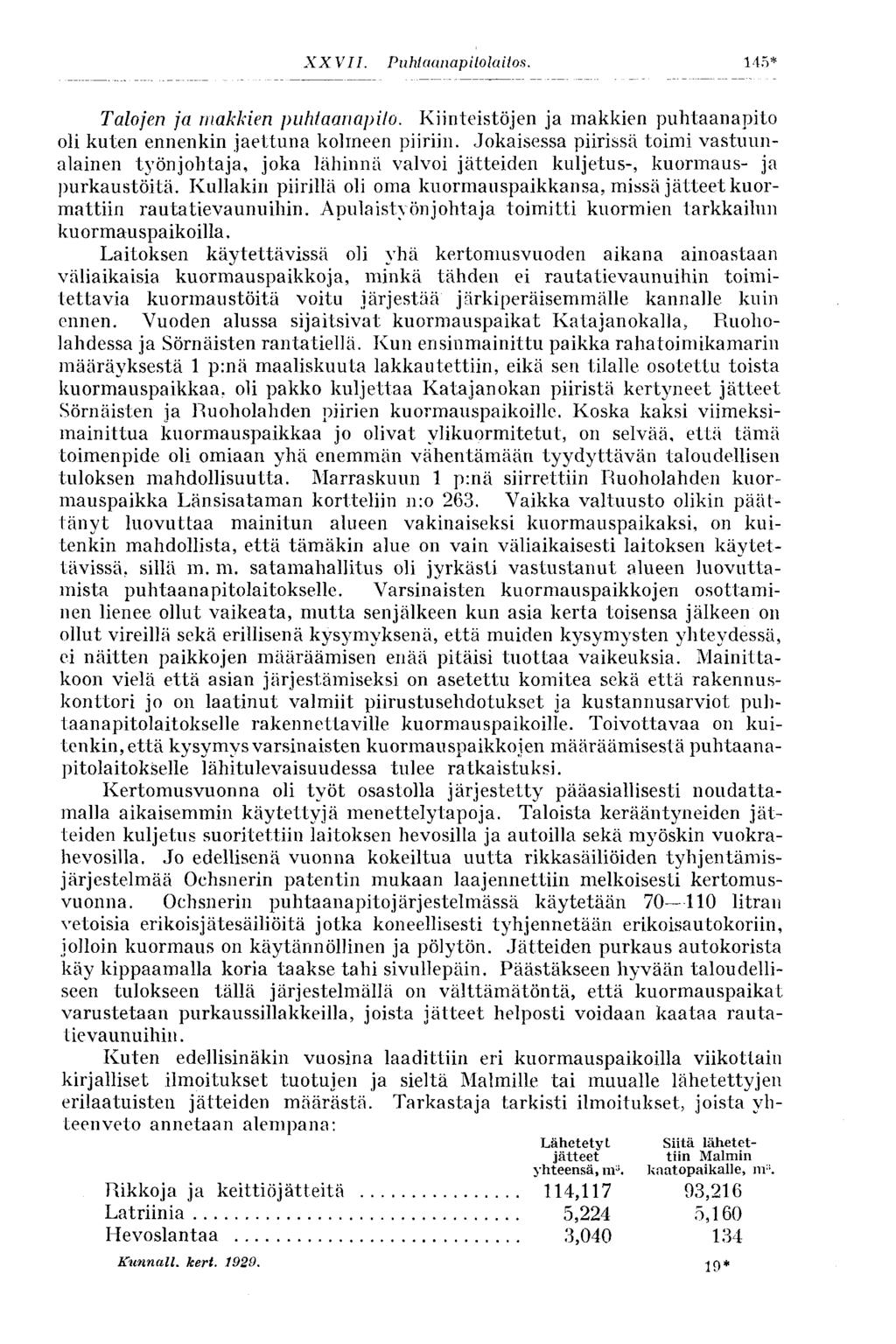 XXVII. Puhtaanapitolaitos. 145*

Talojen ja makkien puhtaanapito. Kiinteistöjen ja makkien puhtaanapito oli kuten ennenkin jaettuna kolmeen piiriin. Jokaisessa piirissä toimi vastuunalainen työnjohtaja, joka lähinnä valvoi jätteiden kuljetus-, kuormaus- ja purkaustöitä. Kullakin piirillä oli oma kuormauspaikkansa, missä jätteet kuormattiin rautatievaunuihin. Apulaistyönjohtaja toimitti kuormien tarkkailun kuormauspaikoilla.

Laitoksen käytettävissä oli yhä kertomusvuoden aikana ainoastaan väliaikaisia kuormauspaikkoja, minkä tähden ei rautatievaunuihin toimitettavia kuormaustöitä voitu järjestää järkiperäisemmälle kannalle kuin ennen. Vuoden alussa sijaitsivat kuormauspaikat Katajanokalla, Ruoholahdessa ja Sörnäisten rantatiellä. Kun ensinmainittu paikka rahatoimikamarin määräyksestä 1 p:nä maaliskuuta lakkautettiin, eikä sen tilalle osotettu toista kuormauspaikkaa, oli pakko kuljettaa Katajanokan piiristä kertyneet jätteet Sörnäisten ja Ruoholahden piirien kuormauspaikoille. Koska kaksi viimeksimainittua kuormauspaikkaa jo olivat ylikuormitetut, on selvää, että tämä toimenpide oli omiaan yhä enemmän vähentämään tyydyttävän taloudellisen tuloksen mahdollisuutta. Marraskuun 1 p:nä siirrettiin Ruoholahden kuormauspaikka Länsisataman kortteliin n:o 263. Vaikka valtuusto olikin päättänyt luovuttaa mainitun alueen vakinaiseksi kuormauspaikaksi, on kuitenkin mahdollista, että tämäkin alue on vain väliaikaisesti laitoksen käytettävissä, sillä m. m. satamahallitus oli jyrkästi vastustanut alueen luovuttamista puhtaanapitolaitokselle. Varsinaisten kuormauspaikkojen osottaminen lienee ollut vaikeata, mutta senjälkeen kun asia kerta toisensa jälkeen on ollut vireillä sekä erillisenä kysymyksenä, että muiden kysymysten yhteydessä, ei näitten paikkojen määräämisen enää pitäisi tuottaa vaikeuksia. Mainittakoon vielä että asian järjestämiseksi on asetettu komitea sekä että rakennuskonttori jo on laatinut valmiit piirustusehdotukset ja kustannusarviot puhtaanapitolaitokselle rakennettaville kuormauspaikoille. Toivottavaa on kuitenkin, että kysymys varsinaisten kuormauspaikkojen määräämisestä puhtaanapitolaitokselle lähitulevaisuudessa tulee ratkaistuksi.

Kertomusvuonna oli työt osastolla järjestetty pääasiallisesti noudattamalla aikaisemmin käytettyjä menettelytapoja. Taloista kerääntyneiden jätteiden kuljetus suoritettiin laitoksen hevosilla ja autoilla sekä myöskin vuokrahevosilla. Jo edellisenä vuonna kokeiltua uutta rikkasäiliöiden tyhjentämisjärjestelmää Ochsnerin patentin mukaan laajennettiin melkoisesti kertomusvuonna. Ochsnerin puhtaanapitojärjestelmässä käytetään 70—110 litran vetoisia erikoisjätesäiliöitä jotka koneellisesti tyhjennetään erikoisautokoriin, jolloin kuormaus on käytännöllinen ja pölytön. Jätteiden purkaus autokorista käy kippaamalla koria taakse tahi sivullepäin. Päästäkseen hyvään taloudelliseen tulokseen tällä järjestelmällä on välttämätöntä, että kuormauspaikat varustetaan purkaussillakkeilla, joista jätteet helposti voidaan kaataa rautatievaunuihin.

Kuten edellisinäkin vuosina laadittiin eri kuormauspaikoilla viikottain kirjalliset ilmoitukset tuotujen ja sieltä Malmille tai muualle lähetettyjen erilaatuisten jätteiden määrästä. Tarkastaja tarkisti ilmoitukset, joista yhteenveto annetaan alempana:

| | Lähetetyt jätteet yhteensä, m³. | Siitä lähetettiin Malmin kaatopaikalle, m³. |
|---|---|---|
| Rikkoja ja keittiöjätteitä | 114,117 | 93,216 |
| Latriinia | 5,224 | 5,160 |
| Hevoslantaa | 3,040 | 134 |

Kunnall. kert. 1929. 19*